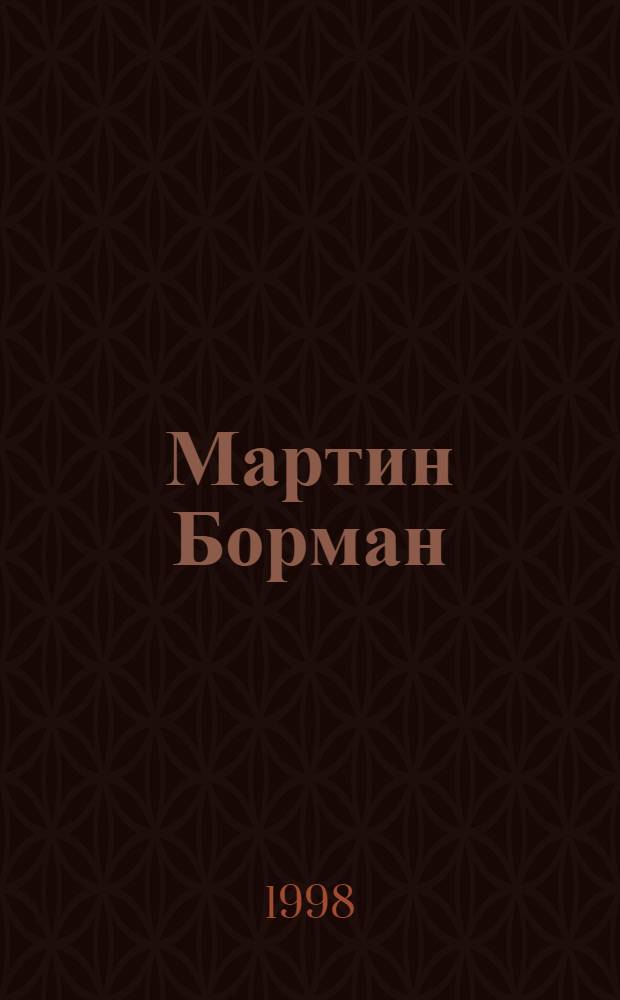 Мартин Борман

1998